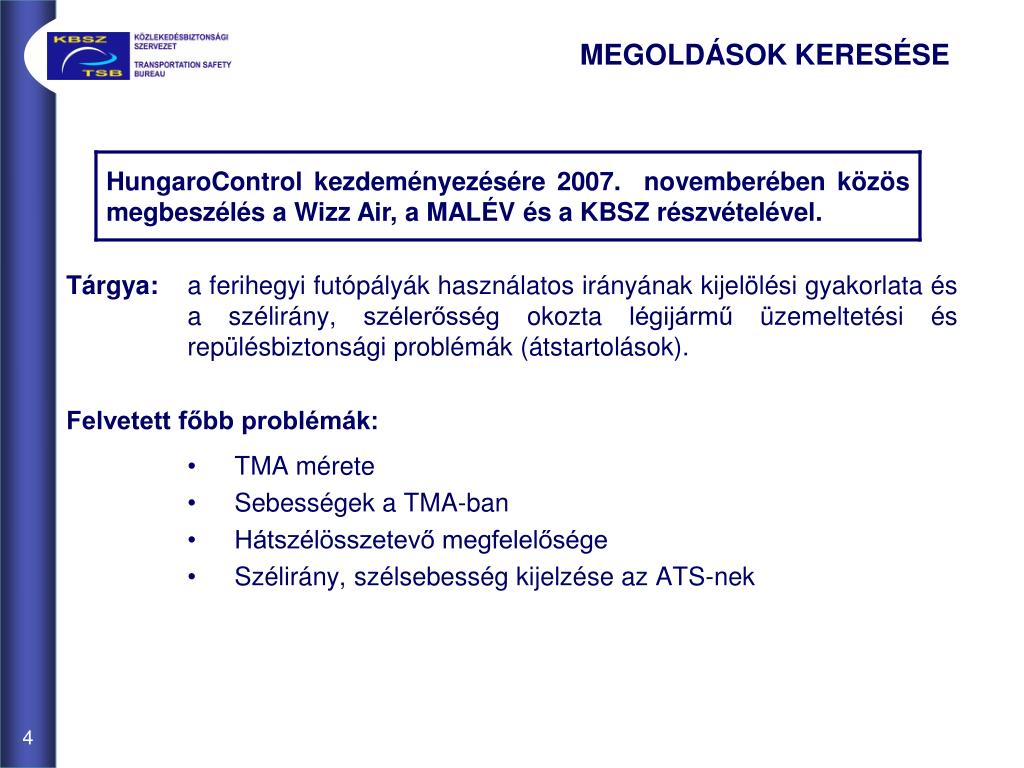 KBSZ
TSB
KÖZLEKEDÉSBIZTONSÁGI SZERVEZET
TRANSPORTATION SAFETY BUREAU

MEGOLDÁSOK KERESÉSE

HungaroControl kezdeményezésére 2007. novemberében közös megbeszélés a Wizz Air, a MALÉV és a KBSZ részvételével.

Tárgya: a ferihegyi futópályák használatos irányának kijelölési gyakorlata és a szélirány, szélerősség okozta légijármű üzemeltetési és repülésbiztonsági problémák (átstartolások).

Felvetett főbb problémák:

• TMA mérete
• Sebességek a TMA-ban
• Hátszélösszetevő megfelelősége
• Szélirány, szélsebesség kijelzése az ATS-nek

4